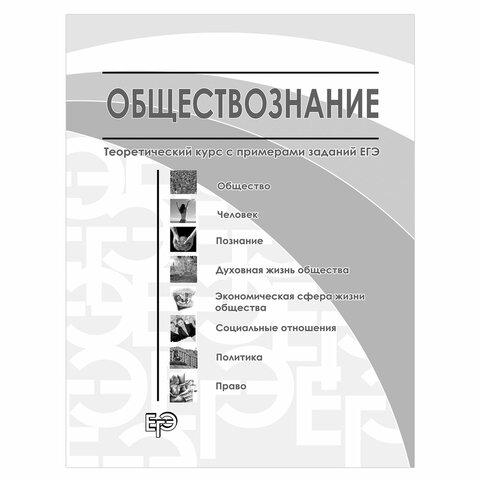 ОБЩЕСТВОЗНАНИЕ

Теоретический курс с примерами заданий ЕГЭ

Общество

Человек

Познание

Духовная жизнь общества

Экономическая сфера жизни общества

Социальные отношения

Политика

Право

ЕГЭ